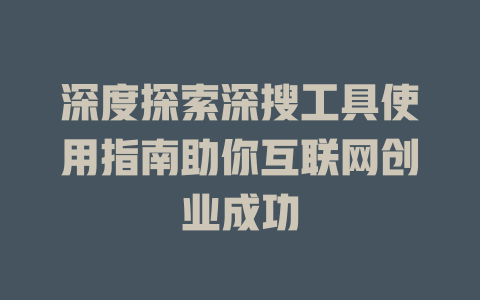 深度探索深搜工具使用指南助你互联网创业成功